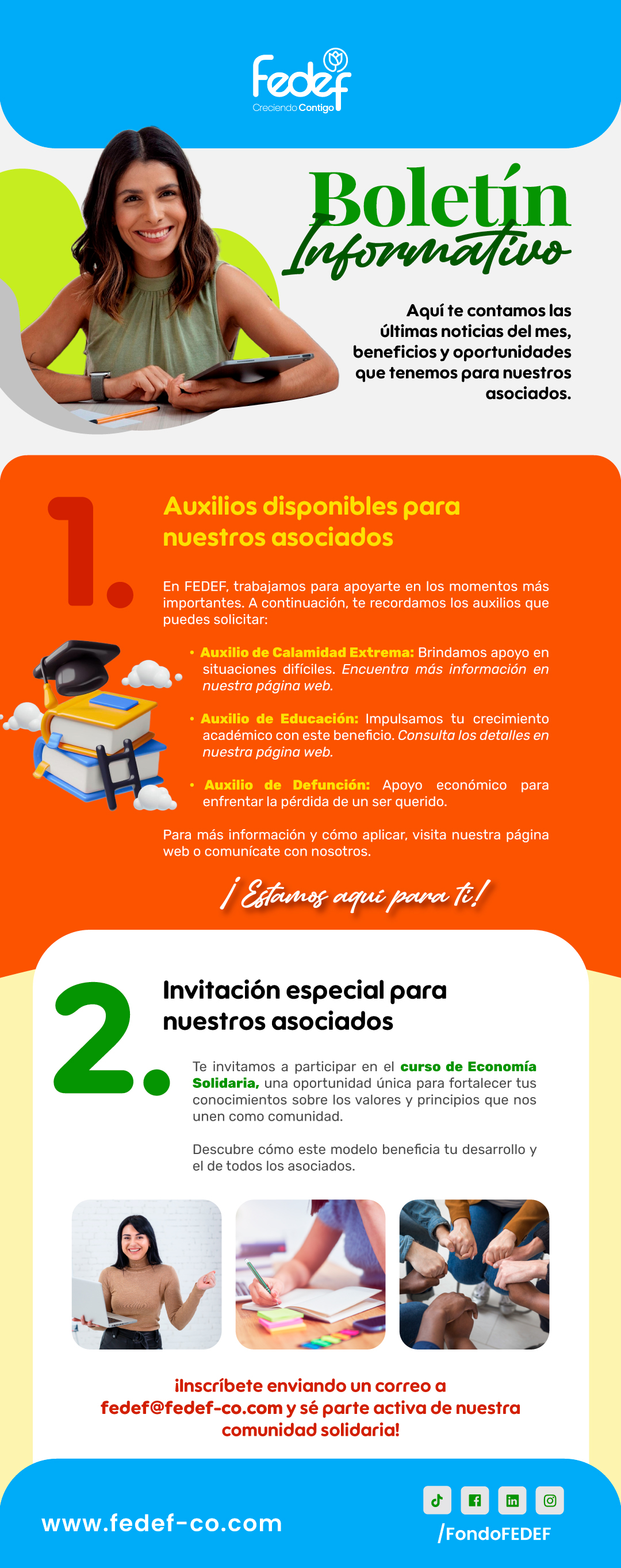 Fedef
Creciendo Contigo

Boletín
Informativo

Aquí te contamos las últimas noticias del mes, beneficios y oportunidades que tenemos para nuestros asociados.

1.

Auxilios disponibles para nuestros asociados

En FEDEF, trabajamos para apoyarte en los momentos más importantes. A continuación, te recordamos los auxilios que puedes solicitar:

• Auxilio de Calamidad Extrema: Brindamos apoyo en situaciones difíciles. Encuentra más información en nuestra página web.

• Auxilio de Educación: Impulsamos tu crecimiento académico con este beneficio. Consulta los detalles en nuestra página web.

• Auxilio de Defunción: Apoyo económico para enfrentar la pérdida de un ser querido.

Para más información y cómo aplicar, visita nuestra página web o comunícate con nosotros.

¡Estamos aquí para ti!

2.

Invitación especial para nuestros asociados

Te invitamos a participar en el curso de Economía Solidaria, una oportunidad única para fortalecer tus conocimientos sobre los valores y principios que nos unen como comunidad.

Descubre cómo este modelo beneficia tu desarrollo y el de todos los asociados.

¡Inscríbete enviando un correo a fedef@fedef-co.com y sé parte activa de nuestra comunidad solidaria!

www.fedef-co.com

/FondoFEDEF